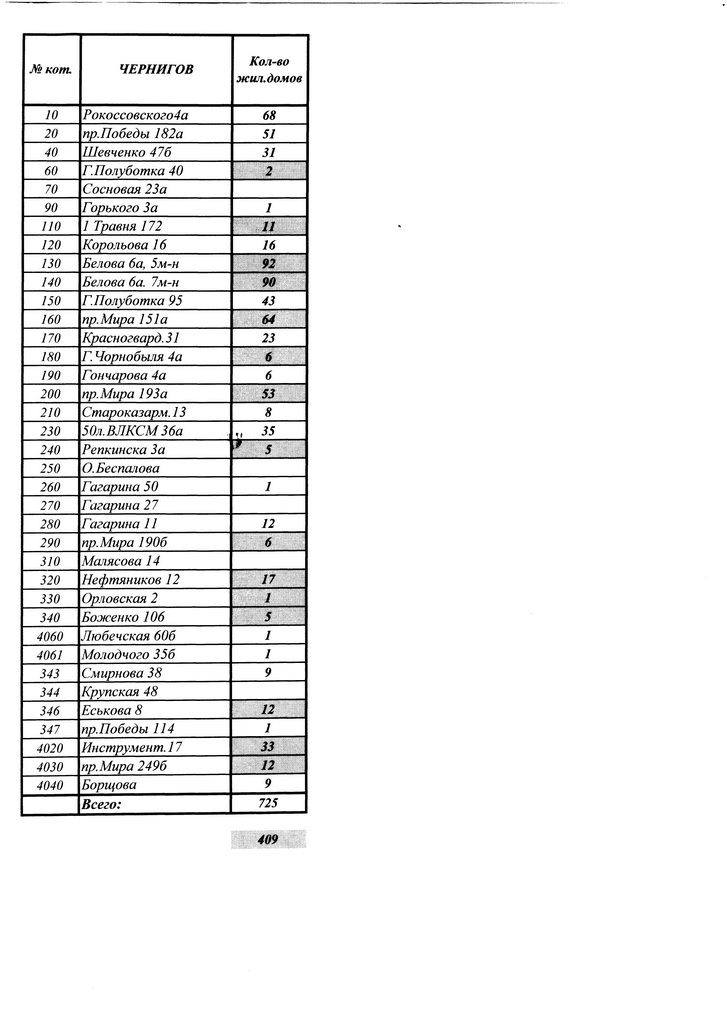 | № кот. | ЧЕРНИГОВ | Кол-во жил.домов |
|---|---|---|
| 10 | Рокоссовского4а | 68 |
| 20 | пр.Победы 182а | 51 |
| 40 | Шевченко 47б | 31 |
| 60 | Г.Полуботка 40 | 2 |
| 70 | Сосновая 23а | |
| 90 | Горького 3а | 1 |
| 110 | 1 Травня 172 | 11 |
| 120 | Корольова 16 | 16 |
| 130 | Белова 6а, 5м-н | 92 |
| 140 | Белова 6а. 7м-н | 90 |
| 150 | Г.Полуботка 95 | 43 |
| 160 | пр.Мира 151а | 64 |
| 170 | Красногвард.31 | 23 |
| 180 | Г.Чорнобыля 4а | 6 |
| 190 | Гончарова 4а | 6 |
| 200 | пр.Мира 193а | 53 |
| 210 | Староказарм.13 | 8 |
| 230 | 50л.ВЛКСМ 36а | 35 |
| 240 | Репкинска 3а | 5 |
| 250 | О.Беспалова | |
| 260 | Гагарина 50 | 1 |
| 270 | Гагарина 27 | |
| 280 | Гагарина 11 | 12 |
| 290 | пр.Мира 190б | 6 |
| 310 | Малясова 14 | |
| 320 | Нефтяников 12 | 17 |
| 330 | Орловская 2 | 1 |
| 340 | Боженко 106 | 5 |
| 4060 | Любечская 60б | 1 |
| 4061 | Молодчого 35б | 1 |
| 343 | Смирнова 38 | 9 |
| 344 | Крупская 48 | |
| 346 | Еськова 8 | 12 |
| 347 | пр.Победы 114 | 1 |
| 4020 | Инструмент.17 | 33 |
| 4030 | пр.Мира 249б | 12 |
| 4040 | Борщова | 9 |
| | Всего: | 725 |

409